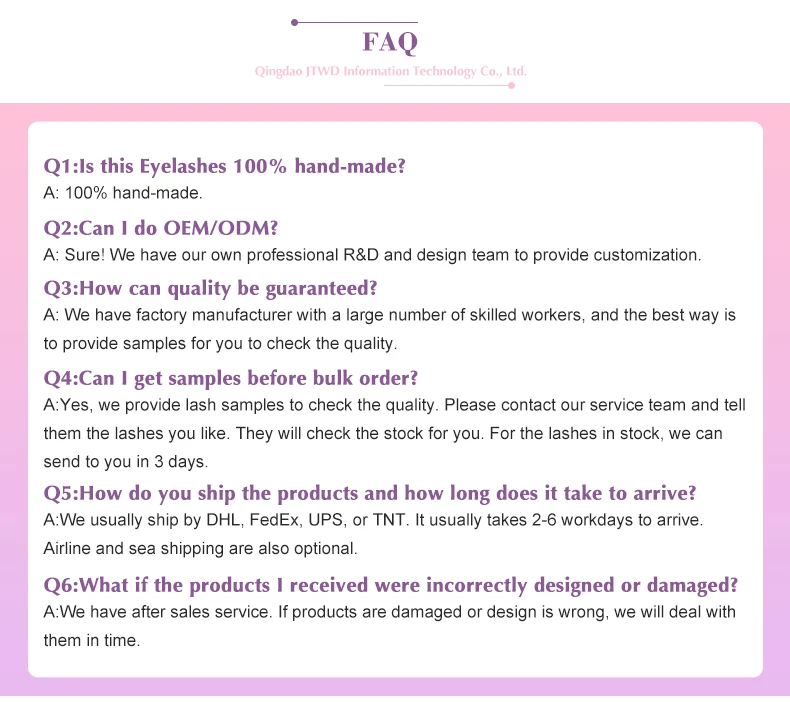 FAQ

Qingdao JTWD Information Technology Co., Ltd.

Q1:Is this Eyelashes 100% hand-made?
A: 100% hand-made.

Q2:Can I do OEM/ODM?
A: Sure! We have our own professional R&D and design team to provide customization.

Q3:How can quality be guaranteed?
A: We have factory manufacturer with a large number of skilled workers, and the best way is to provide samples for you to check the quality.

Q4:Can I get samples before bulk order?
A:Yes, we provide lash samples to check the quality. Please contact our service team and tell them the lashes you like. They will check the stock for you. For the lashes in stock, we can send to you in 3 days.

Q5:How do you ship the products and how long does it take to arrive?
A:We usually ship by DHL, FedEx, UPS, or TNT. It usually takes 2-6 workdays to arrive. Airline and sea shipping are also optional.

Q6:What if the products I received were incorrectly designed or damaged?
A:We have after sales service. If products are damaged or design is wrong, we will deal with them in time.